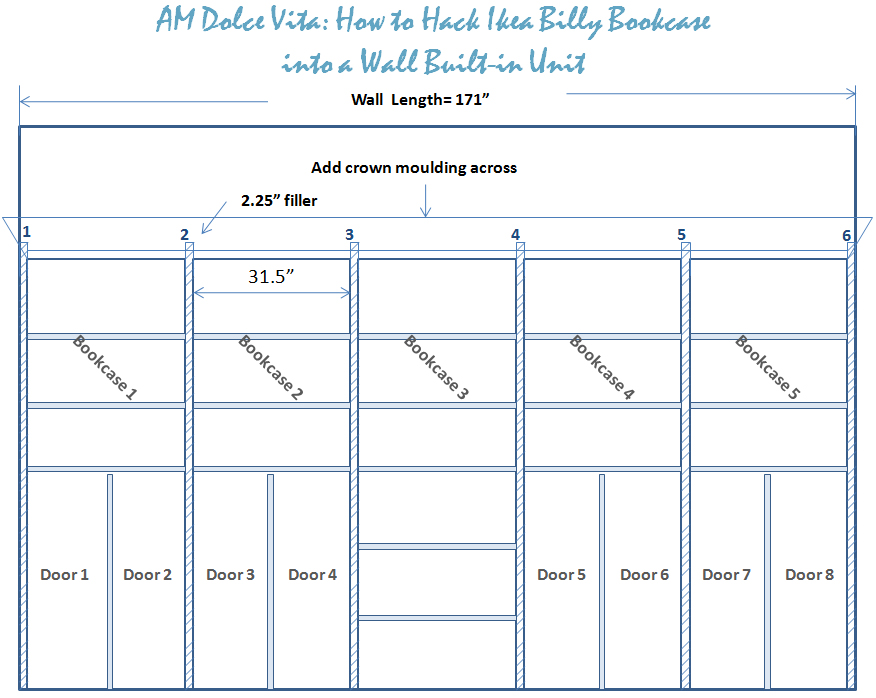 AM Dolce Vita: How to Hack Ikea Billy Bookcase into a Wall Built-in Unit

Wall Length= 171”

Add crown moulding across

2.25” filler

1 2 3 4 5 6

31.5”

Bookcase 1 Bookcase 2 Bookcase 3 Bookcase 4 Bookcase 5

Door 1 Door 2 Door 3 Door 4 Door 5 Door 6 Door 7 Door 8